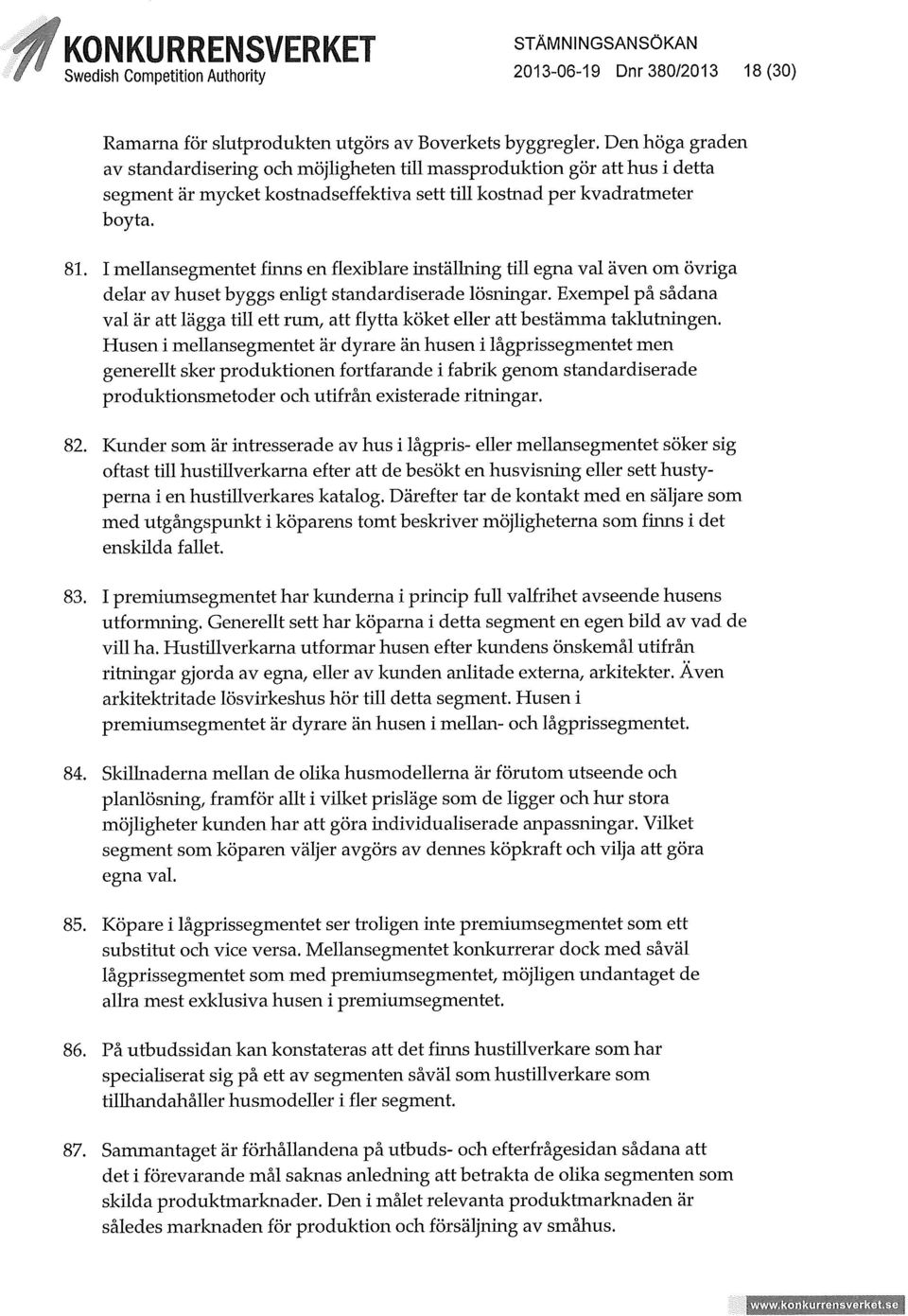 KONKURRENSVERKET
Swedish Competition Authority

STÄMNINGSANSÖKAN
2013-06-19 Dnr 380/2013 18 (30)

Ramarna för slutprodukten utgörs av Boverkets byggregler. Den höga graden av standardisering och möjligheten till massproduktion gör att hus i detta segment är mycket kostnadseffektiva sett till kostnad per kvadratmeter boyta.

81. I mellansegmentet finns en flexiblare inställning till egna val även om övriga delar av huset byggs enligt standardiserade lösningar. Exempel på sådana val är att lägga till ett rum, att flytta köket eller att bestämma taklutningen. Husen i mellansegmentet är dyrare än husen i lågprissegmentet men generellt sker produktionen fortfarande i fabrik genom standardiserade produktionsmetoder och utifrån existerade ritningar.

82. Kunder som är intresserade av hus i lågpris- eller mellansegmentet söker sig oftast till hustillverkarna efter att de besökt en husvisning eller sett hustyperna i en hustillverkares katalog. Därefter tar de kontakt med en säljare som med utgångspunkt i köparens tomt beskriver möjligheterna som finns i det enskilda fallet.

83. I premiumsegmentet har kunderna i princip full valfrihet avseende husens utformning. Generellt sett har köparna i detta segment en egen bild av vad de vill ha. Hustillverkarna utformar husen efter kundens önskemål utifrån ritningar gjorda av egna, eller av kunden anlitade externa, arkitekter. Även arkitektritade lösvirkeshus hör till detta segment. Husen i premiumsegmentet är dyrare än husen i mellan- och lågprissegmentet.

84. Skillnaderna mellan de olika husmodellerna är förutom utseende och planlösning, framför allt i vilket prisläge som de ligger och hur stora möjligheter kunden har att göra individualiserade anpassningar. Vilket segment som köparen väljer avgörs av dennes köpkraft och vilja att göra egna val.

85. Köpare i lågprissegmentet ser troligen inte premiumsegmentet som ett substitut och vice versa. Mellansegmentet konkurrerar dock med såväl lågprissegmentet som med premiumsegmentet, möjligen undantaget de allra mest exklusiva husen i premiumsegmentet.

86. På utbudssidan kan konstateras att det finns hustillverkare som har specialiserat sig på ett av segmenten såväl som hustillverkare som tillhandahåller husmodeller i fler segment.

87. Sammantaget är förhållandena på utbuds- och efterfrågesidan sådana att det i förevarande mål saknas anledning att betrakta de olika segmenten som skilda produktmarknader. Den i målet relevanta produktmarknaden är således marknaden för produktion och försäljning av småhus.

www.konkurrensverket.se